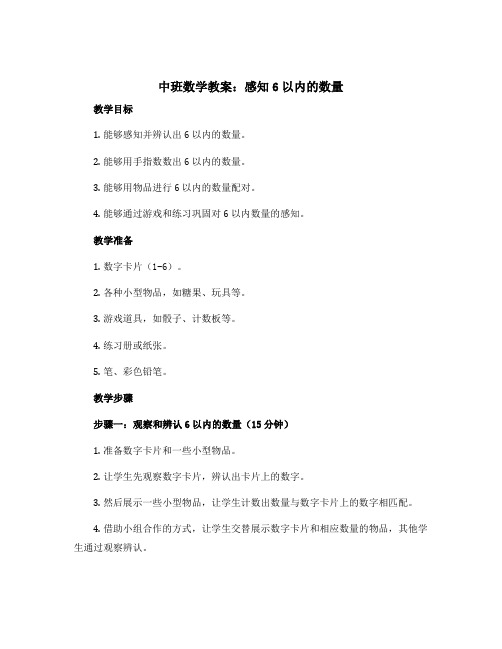 中班数学教案：感知 6 以内的数量

教学目标

1. 能够感知并辨认出 6 以内的数量。

2. 能够用手指数数出 6 以内的数量。

3. 能够用物品进行 6 以内的数量配对。

4. 能够通过游戏和练习巩固对 6 以内数量的感知。

教学准备

1. 数字卡片（1-6）。

2. 各种小型物品，如糖果、玩具等。

3. 游戏道具，如骰子、计数板等。

4. 练习册或纸张。

5. 笔、彩色铅笔。

教学步骤

步骤一：观察和辨认 6 以内的数量（15 分钟）

1. 准备数字卡片和一些小型物品。

2. 让学生先观察数字卡片，辨认出卡片上的数字。

3. 然后展示一些小型物品，让学生计数出数量与数字卡片上的数字相匹配。

4. 借助小组合作的方式，让学生交替展示数字卡片和相应数量的物品，其他学生通过观察辨认。